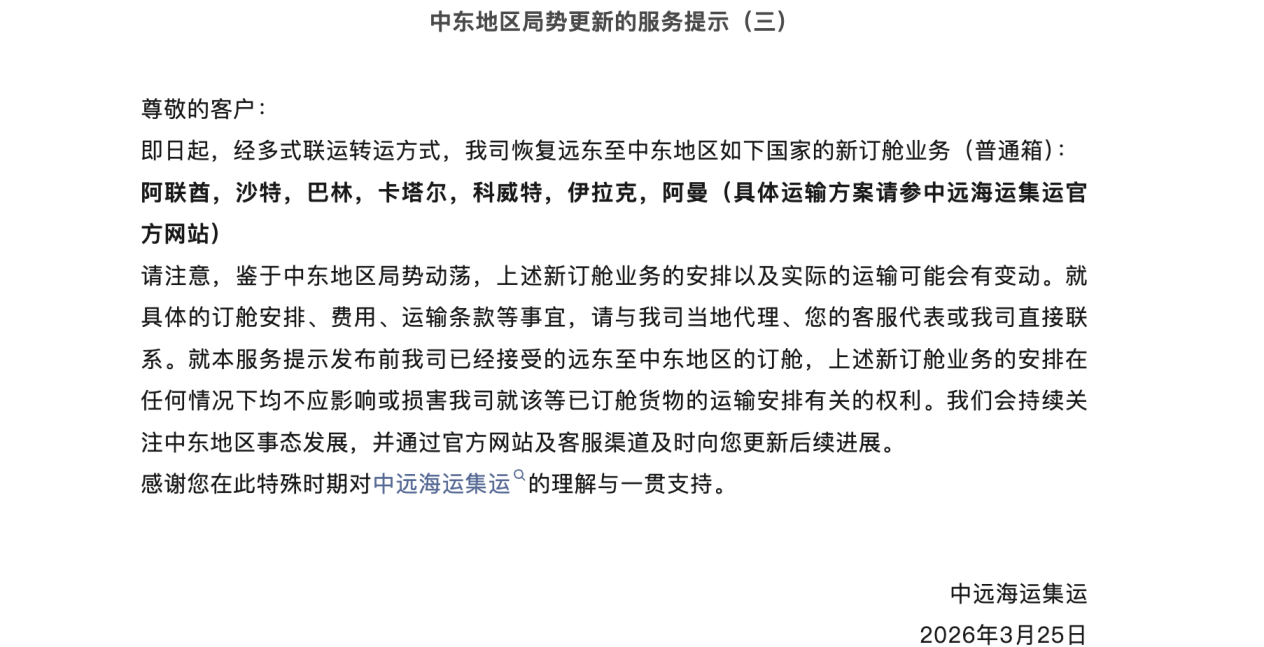 中东地区局势更新的服务提示（三）

尊敬的客户：

即日起，经多式联运转运方式，我司恢复远东至中东地区如下国家的新订舱业务（普通箱）：

阿联酋，沙特，巴林，卡塔尔，科威特，伊拉克，阿曼（具体运输方案请参中远海运集运官方网站）

请注意，鉴于中东地区局势动荡，上述新订舱业务的安排以及实际的运输可能会有变动。就具体的订舱安排、费用、运输条款等事宜，请与我司当地代理、您的客服代表或我司直接联系。就本服务提示发布前我司已经接受的远东至中东地区的订舱，上述新订舱业务的安排在任何情况下均不应影响或损害我司就该等已订舱货物的运输安排有关的权利。我们会持续关注中东地区事态发展，并通过官方网站及客服渠道及时向您更新后续进展。

感谢您在此特殊时期对中远海运集运的理解与一贯支持。

中远海运集运
2026年3月25日